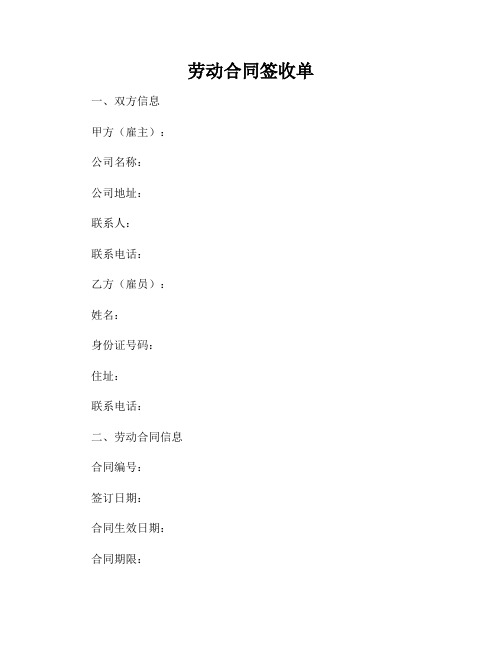 劳动合同签收单

一、双方信息

甲方（雇主）：

公司名称：

公司地址：

联系人：

联系电话：

乙方（雇员）：

姓名：

身份证号码：

住址：

联系电话：

二、劳动合同信息

合同编号：

签订日期：

合同生效日期：

合同期限：